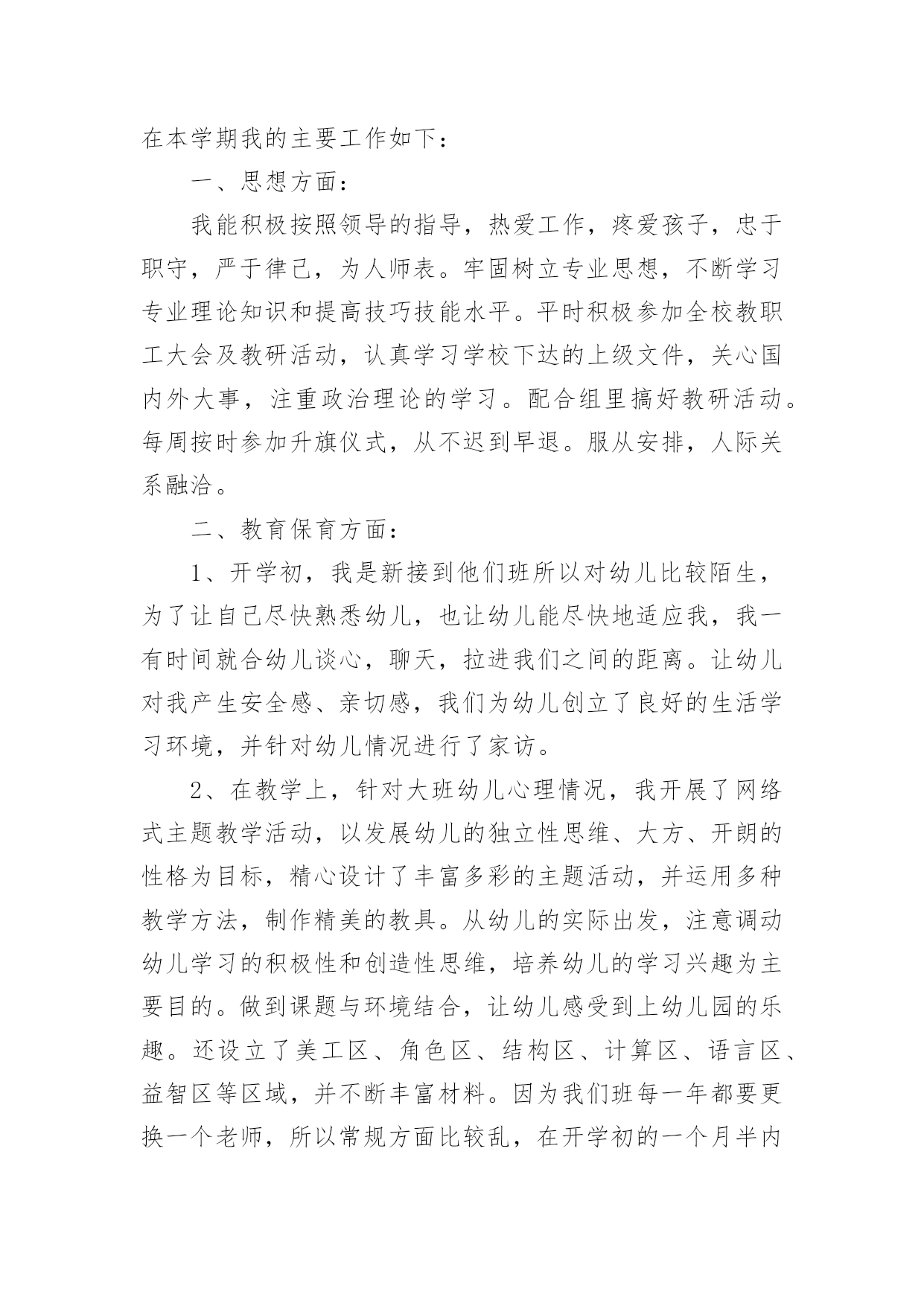 在本学期我的主要工作如下：

一、思想方面：

我能积极按照领导的指导，热爱工作，疼爱孩子，忠于职守，严于律己，为人师表。牢固树立专业思想，不断学习专业理论知识和提高技巧技能水平。平时积极参加全校教职工大会及教研活动，认真学习学校下达的上级文件，关心国内外大事，注重政治理论的学习。配合组里搞好教研活动。每周按时参加升旗仪式，从不迟到早退。服从安排，人际关系融洽。

二、教育保育方面：

1、开学初，我是新接到他们班所以对幼儿比较陌生，为了让自己尽快熟悉幼儿，也让幼儿能尽快地适应我，我一有时间就合幼儿谈心，聊天，拉进我们之间的距离。让幼儿对我产生安全感、亲切感，我们为幼儿创立了良好的生活学习环境，并针对幼儿情况进行了家访。

2、在教学上，针对大班幼儿心理情况，我开展了网络式主题教学活动，以发展幼儿的独立性思维、大方、开朗的性格为目标，精心设计了丰富多彩的主题活动，并运用多种教学方法，制作精美的教具。从幼儿的实际出发，注意调动幼儿学习的积极性和创造性思维，培养幼儿的学习兴趣为主要目的。做到课题与环境结合，让幼儿感受到上幼儿园的乐趣。还设立了美工区、角色区、结构区、计算区、语言区、益智区等区域，并不断丰富材料。因为我们班每一年都要更换一个老师，所以常规方面比较乱，在开学初的一个月半内